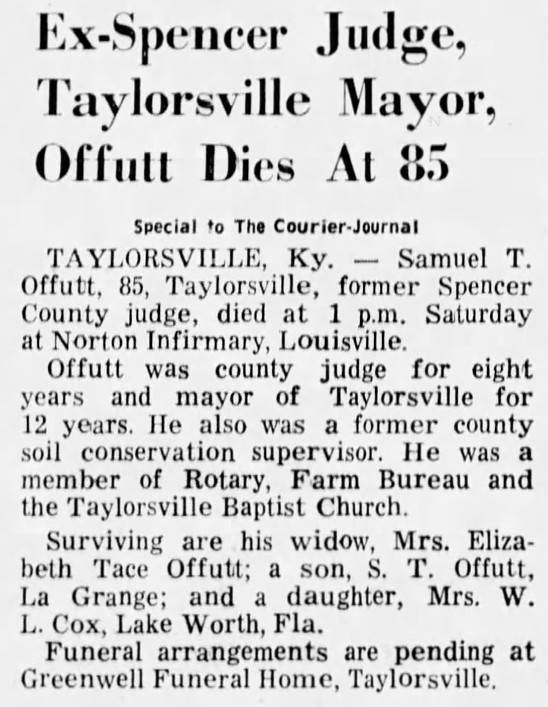 Ex-Spencer Judge, Taylorsville Mayor, Offutt Dies At 85

Special to The Courier-Journal

TAYLORSVILLE, Ky. — Samuel T. Offutt, 85, Taylorsville, former Spencer County judge, died at 1 p.m. Saturday at Norton Infirmary, Louisville.

Offutt was county judge for eight years and mayor of Taylorsville for 12 years. He also was a former county soil conservation supervisor. He was a member of Rotary, Farm Bureau and the Taylorsville Baptist Church.

Surviving are his widow, Mrs. Elizabeth Tace Offutt; a son, S. T. Offutt, La Grange; and a daughter, Mrs. W. L. Cox, Lake Worth, Fla.

Funeral arrangements are pending at Greenwell Funeral Home, Taylorsville.